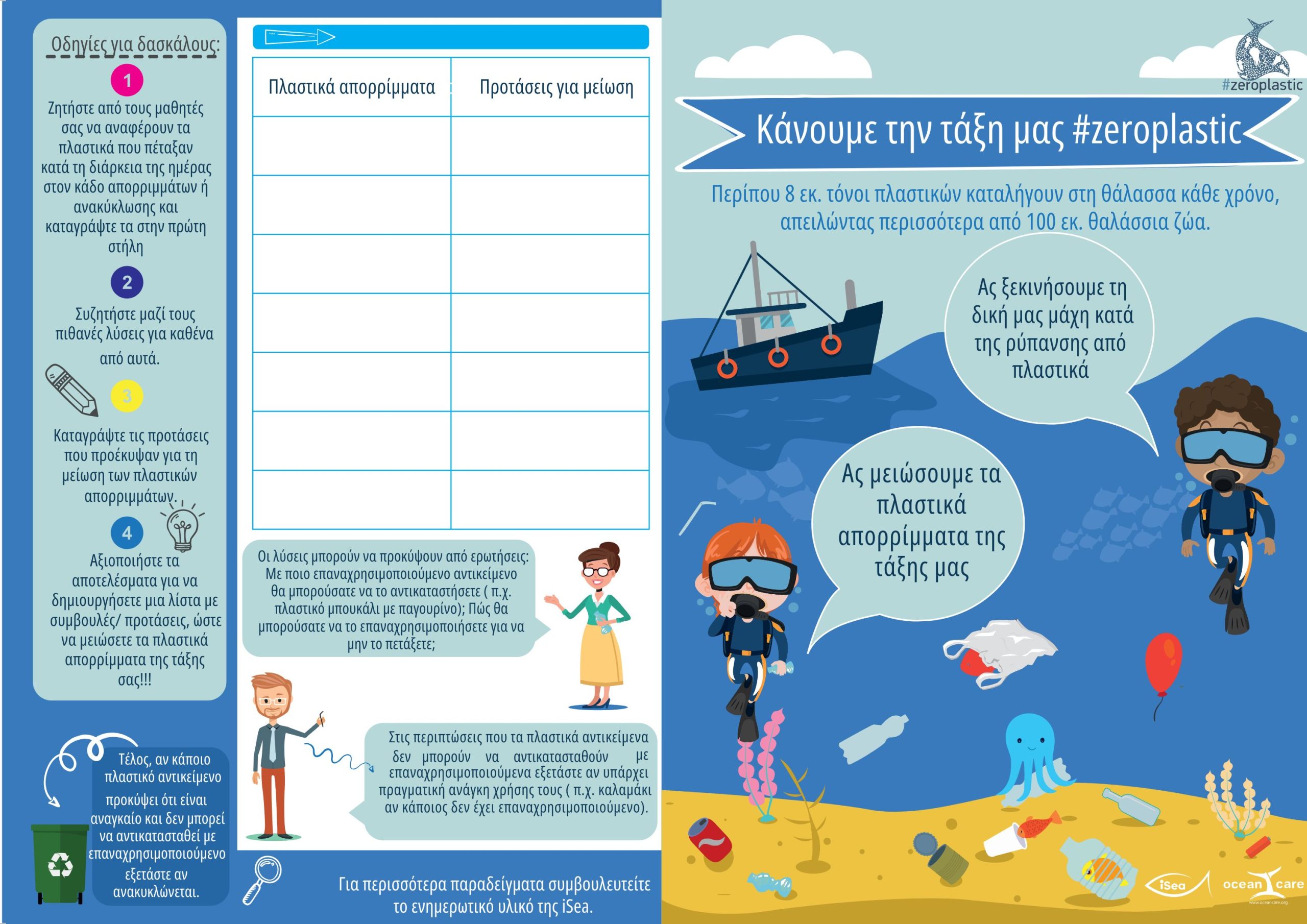 Οδηγίες για δασκάλους:

1

Ζητήστε από τους μαθητές σας να αναφέρουν τα πλαστικά που πέταξαν κατά τη διάρκεια της ημέρας στον κάδο απορριμμάτων ή ανακύκλωσης και καταγράψτε τα στην πρώτη στήλη

2

Συζητήστε μαζί τους πιθανές λύσεις για καθένα από αυτά.

3

Καταγράψτε τις προτάσεις που προέκυψαν για τη μείωση των πλαστικών απορριμμάτων.

4

Αξιοποιήστε τα αποτελέσματα για να δημιουργήσετε μια λίστα με συμβουλές/ προτάσεις, ώστε να μειώσετε τα πλαστικά απορρίμματα της τάξης σας!!!

Τέλος, αν κάποιο πλαστικό αντικείμενο προκύψει ότι είναι αναγκαίο και δεν μπορεί να αντικατασταθεί με επαναχρησιμοποιούμενο εξετάστε αν ανακυκλώνεται.

| Πλαστικά απορρίμματα | Προτάσεις για μείωση |
|---|---|
| | |
| | |
| | |
| | |
| | |
| | |
| | |

Οι λύσεις μπορούν να προκύψουν από ερωτήσεις: Με ποιο επαναχρησιμοποιούμενο αντικείμενο θα μπορούσατε να το αντικαταστήσετε ( π.χ. πλαστικό μπουκάλι με παγουρίνο); Πώς θα μπορούσατε να το επαναχρησιμοποιήσετε για να μην το πετάξετε;

Στις περιπτώσεις που τα πλαστικά αντικείμενα δεν μπορούν να αντικατασταθούν με επαναχρησιμοποιούμενα εξετάστε αν υπάρχει πραγματική ανάγκη χρήσης τους ( π.χ. καλαμάκι αν κάποιος δεν έχει επαναχρησιμοποιούμενο).

Για περισσότερα παραδείγματα συμβουλευτείτε το ενημερωτικό υλικό της iSea.

#zeroplastic

Κάνουμε την τάξη μας #zeroplastic

Περίπου 8 εκ. τόνοι πλαστικών καταλήγουν στη θάλασσα κάθε χρόνο, απειλώντας περισσότερα από 100 εκ. θαλάσσια ζώα.

Ας ξεκινήσουμε τη δική μας μάχη κατά της ρύπανσης από πλαστικά

Ας μειώσουμε τα πλαστικά απορρίμματα της τάξης μας

iSea

ocean care
www.oceancare.org